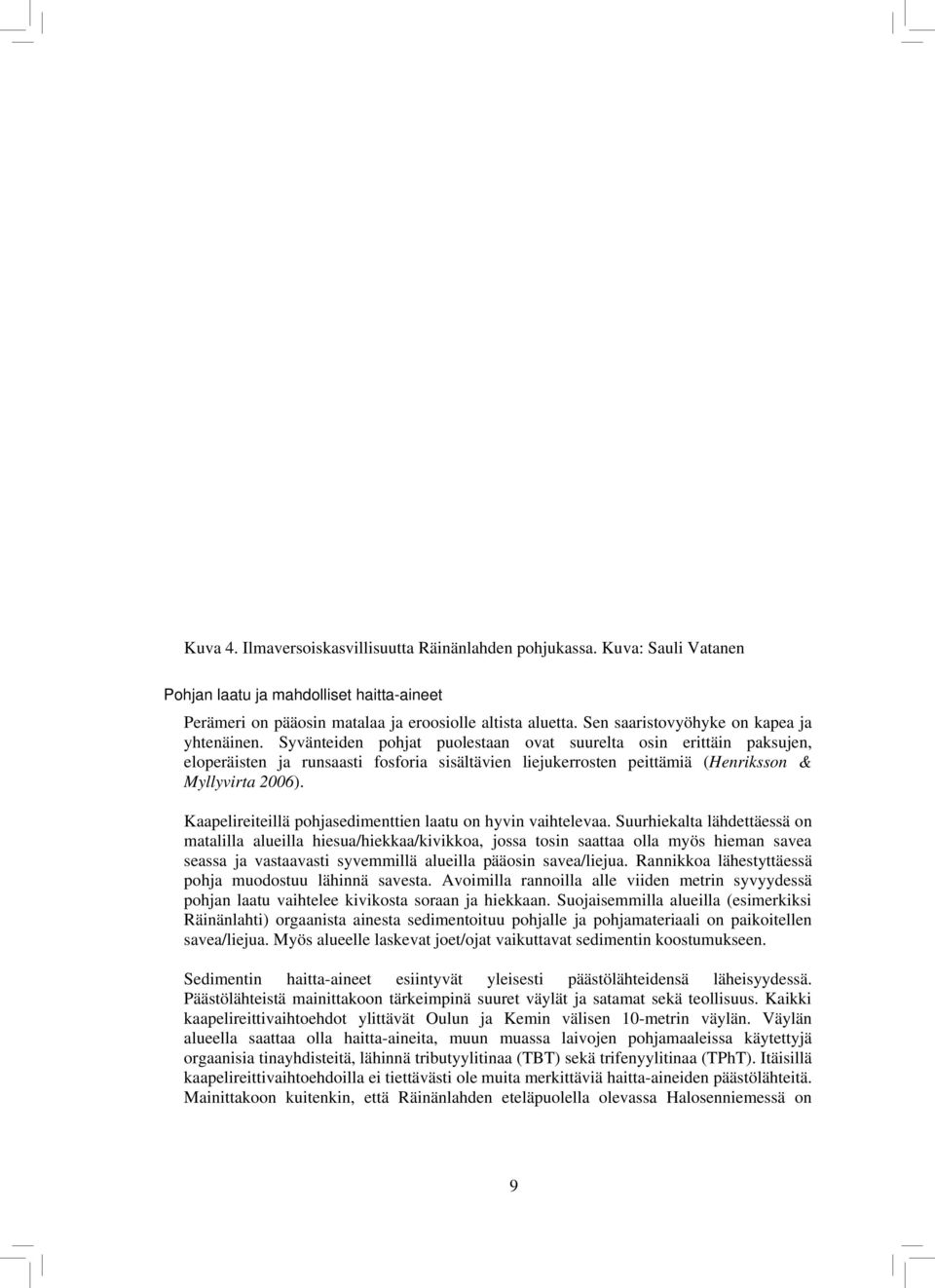 Kuva 4. Ilmaversoiskasvillisuutta Räinänlahden pohjukassa. Kuva: Sauli Vatanen

Pohjan laatu ja mahdolliset haitta-aineet

Perämeri on pääosin matalaa ja eroosiolle altista aluetta. Sen saaristovyöhyke on kapea ja yhtenäinen. Syvänteiden pohjat puolestaan ovat suurelta osin erittäin paksujen, eloperäisten ja runsaasti fosforia sisältävien liejukerrosten peittämiä (Henriksson & Myllyvirta 2006).

Kaapelireiteillä pohjasedimenttien laatu on hyvin vaihtelevaa. Suurhiekalta lähdettäessä on matalilla alueilla hiesua/hiekkaa/kivikkoa, jossa tosin saattaa olla myös hieman savea seassa ja vastaavasti syvemmillä alueilla pääosin savea/liejua. Rannikkoa lähestyttäessä pohja muodostuu lähinnä savesta. Avoimilla rannoilla alle viiden metrin syvyydessä pohjan laatu vaihtelee kivikosta soraan ja hiekkaan. Suojaisemmilla alueilla (esimerkiksi Räinänlahti) orgaanista ainesta sedimentoituu pohjalle ja pohjamateriaali on paikoitellen savea/liejua. Myös alueelle laskevat joet/ojat vaikuttavat sedimentin koostumukseen.

Sedimentin haitta-aineet esiintyvät yleisesti päästölähteidensä läheisyydessä. Päästölähteistä mainittakoon tärkeimpinä suuret väylät ja satamat sekä teollisuus. Kaikki kaapelireittivaihtoehdot ylittävät Oulun ja Kemin välisen 10-metrin väylän. Väylän alueella saattaa olla haitta-aineita, muun muassa laivojen pohjamaaleissa käytettyjä orgaanisia tinayhdisteitä, lähinnä tributyylitinaa (TBT) sekä trifenyylitinaa (TPhT). Itäisillä kaapelireittivaihtoehdoilla ei tiettävästi ole muita merkittäviä haitta-aineiden päästölähteitä. Mainittakoon kuitenkin, että Räinänlahden eteläpuolella olevassa Halosenniemessä on

9